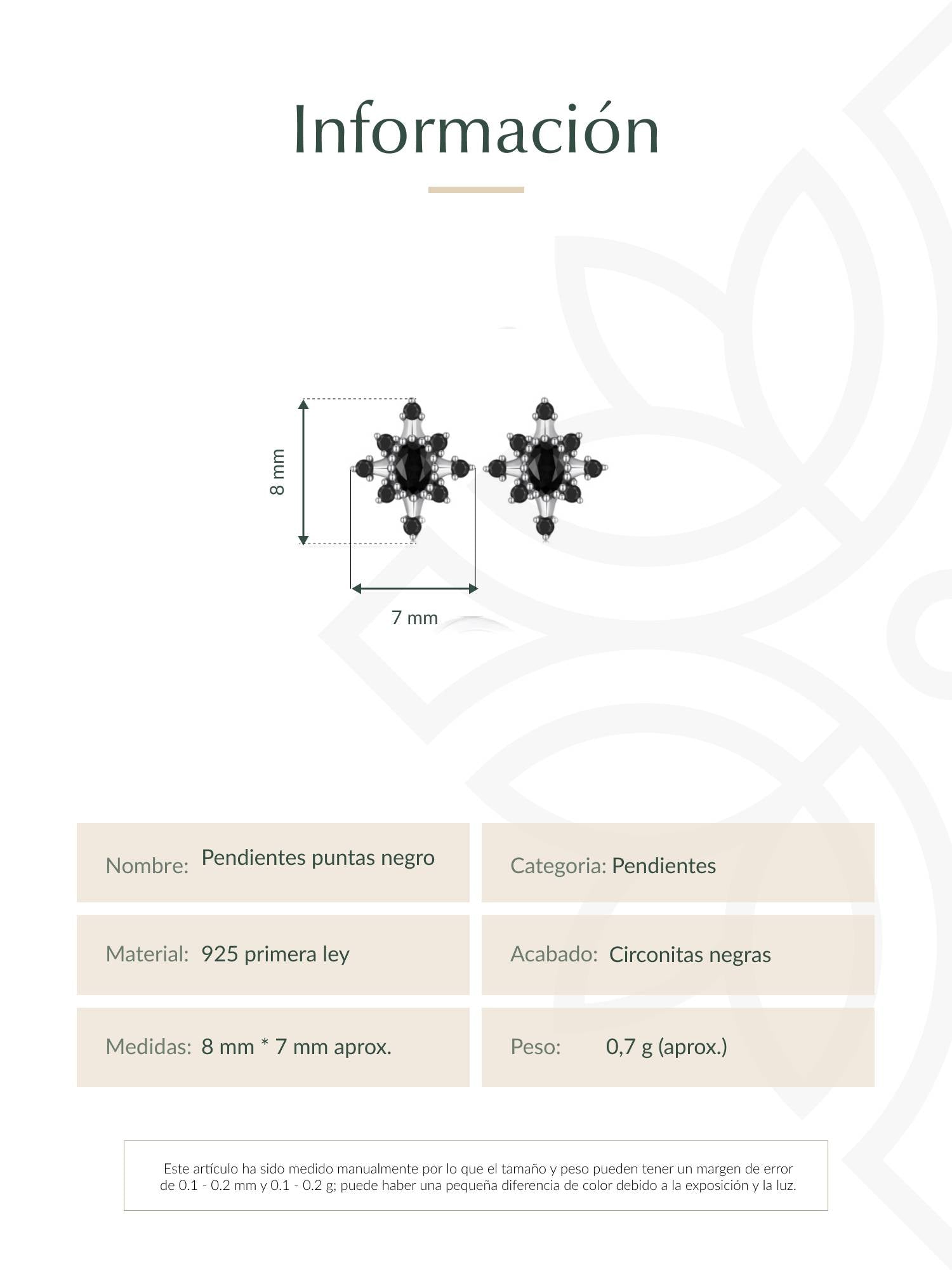 Información

8 mm

7 mm

Nombre: Pendientes puntas negro

Categoria: Pendientes

Material: 925 primera ley

Acabado: Circonitas negras

Medidas: 8 mm * 7 mm aprox.

Peso: 0,7 g (aprox.)

Este artículo ha sido medido manualmente por lo que el tamaño y peso pueden tener un margen de error de 0.1 - 0.2 mm y 0.1 - 0.2 g; puede haber una pequeña diferencia de color debido a la exposición y la luz.